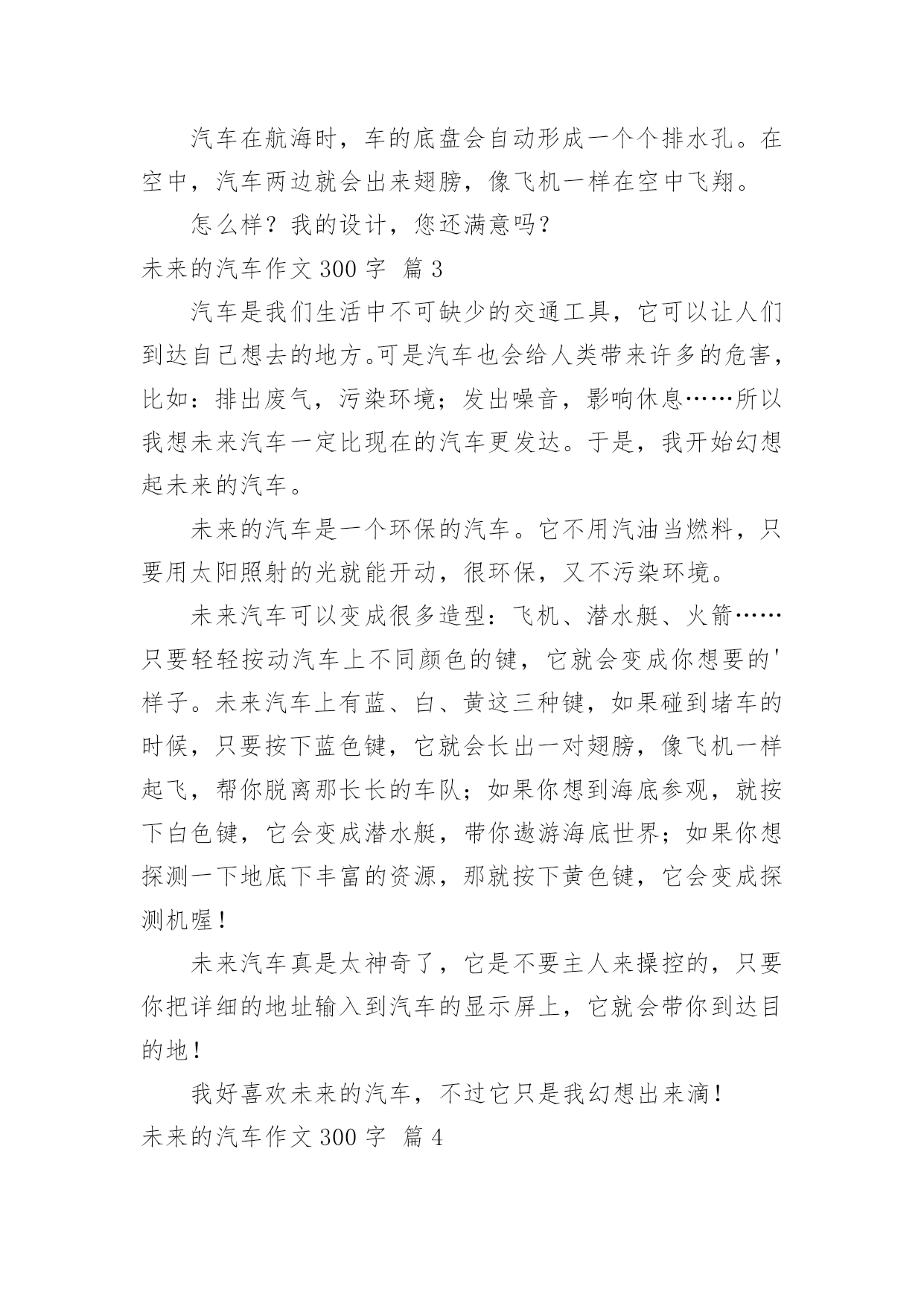 汽车在航海时，车的底盘会自动形成一个个排水孔。在空中，汽车两边就会出来翅膀，像飞机一样在空中飞翔。

怎么样？我的设计，您还满意吗？

未来的汽车作文 300 字 篇 3

汽车是我们生活中不可缺少的交通工具，它可以让人们到达自己想去的地方。可是汽车也会给人类带来许多的危害，比如：排出废气，污染环境；发出噪音，影响休息……所以我想未来汽车一定比现在的汽车更发达。于是，我开始幻想起未来的汽车。

未来的汽车是一个环保的汽车。它不用汽油当燃料，只要用太阳照射的光就能开动，很环保，又不污染环境。

未来汽车可以变成很多造型：飞机、潜水艇、火箭……只要轻轻按动汽车上不同颜色的键，它就会变成你想要的'样子。未来汽车上有蓝、白、黄这三种键，如果碰到堵车的时候，只要按下蓝色键，它就会长出一对翅膀，像飞机一样起飞，帮你脱离那长长的车队；如果你想到海底参观，就按下白色键，它会变成潜水艇，带你遨游海底世界；如果你想探测一下地底下丰富的资源，那就按下黄色键，它会变成探测机喔！

未来汽车真是太神奇了，它是不要主人来操控的，只要你把详细的地址输入到汽车的显示屏上，它就会带你到达目的地！

我好喜欢未来的汽车，不过它只是我幻想出来滴！

未来的汽车作文 300 字 篇 4